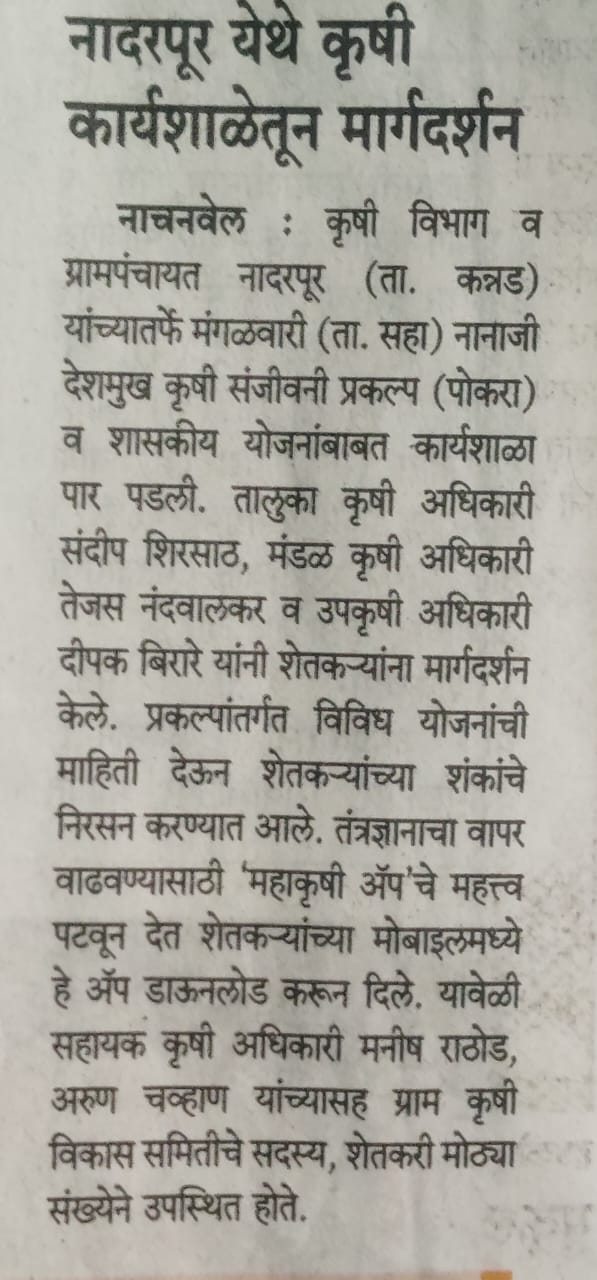 नादरपूर येथे कृषी कार्यशाळेतून मार्गदर्शन

नाचनवेल : कृषी विभाग व ग्रामपंचायत नादरपूर (ता. कन्नड) यांच्यातर्फे मंगळवारी (ता. सहा) नानाजी देशमुख कृषी संजीवनी प्रकल्प (पोकरा) व शासकीय योजनांबाबत कार्यशाळा पार पडली. तालुका कृषी अधिकारी संदीप शिरसाठ, मंडळ कृषी अधिकारी तेजस नंदवालकर व उपकृषी अधिकारी दीपक बिरारे यांनी शेतकऱ्यांना मार्गदर्शन केले. प्रकल्पांतर्गत विविध योजनांची माहिती देऊन शेतकऱ्यांच्या शंकांचे निरसन करण्यात आले. तंत्रज्ञानाचा वापर वाढवण्यासाठी 'महाकृषी ॲप'चे महत्त्व पटवून देत शेतकऱ्यांच्या मोबाइलमध्ये हे ॲप डाऊनलोड करून दिले. यावेळी सहायक कृषी अधिकारी मनीष राठोड, अरुण चव्हाण यांच्यासह ग्राम कृषी विकास समितीचे सदस्य, शेतकरी मोठ्या संख्येने उपस्थित होते.